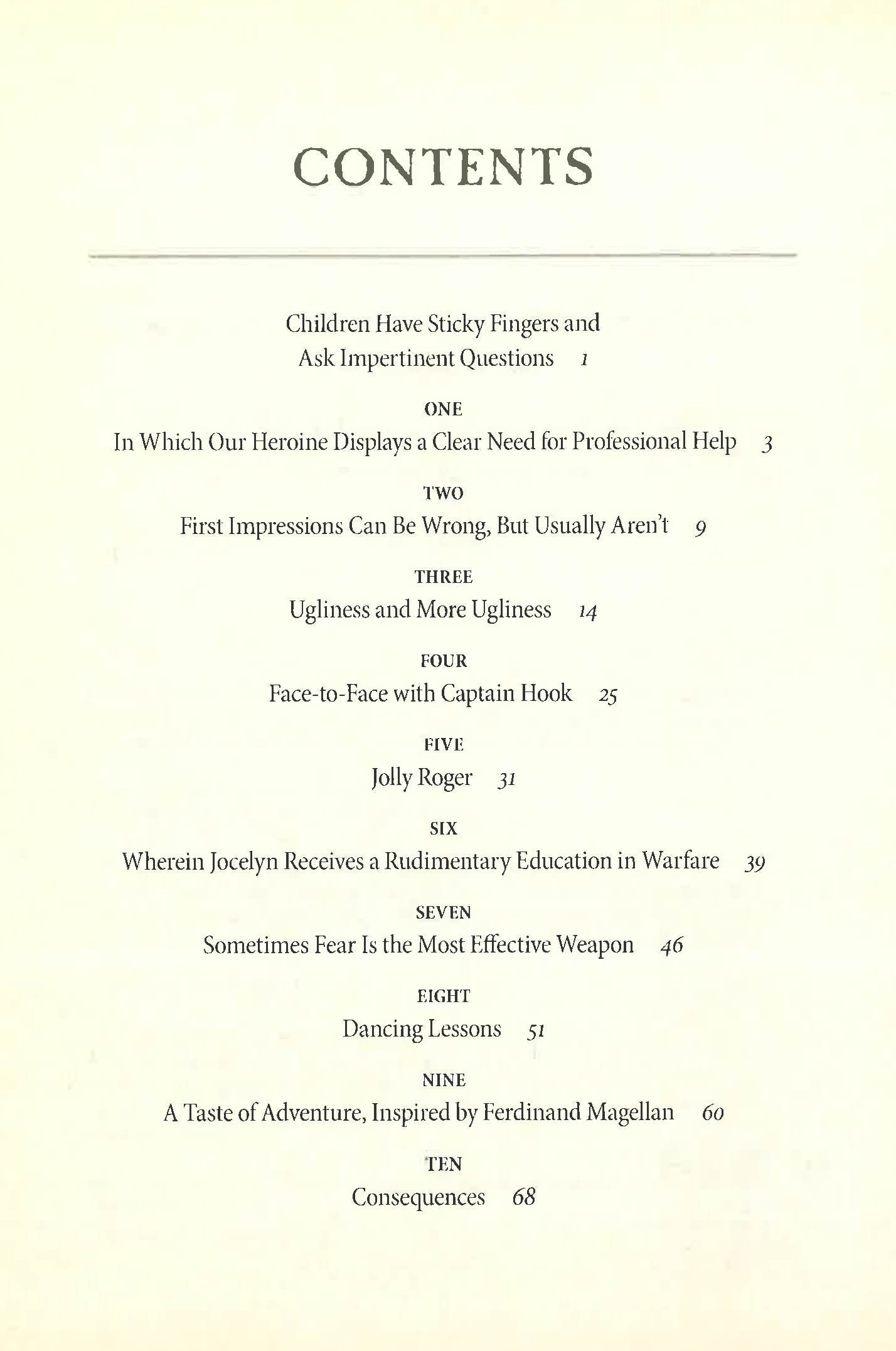 CONTENTS

Children Have Sticky Fingers and Ask Impertinent Questions 1

ONE
In Which Our Heroine Displays a Clear Need for Professional Help 3

TWO
First Impressions Can Be Wrong, But Usually Aren't 9

THREE
Ugliness and More Ugliness 14

FOUR
Face-to-Face with Captain Hook 25

FIVE
Jolly Roger 31

SIX
Wherein Jocelyn Receives a Rudimentary Education in Warfare 39

SEVEN
Sometimes Fear Is the Most Effective Weapon 46

EIGHT
Dancing Lessons 51

NINE
A Taste of Adventure, Inspired by Ferdinand Magellan 60

TEN
Consequences 68